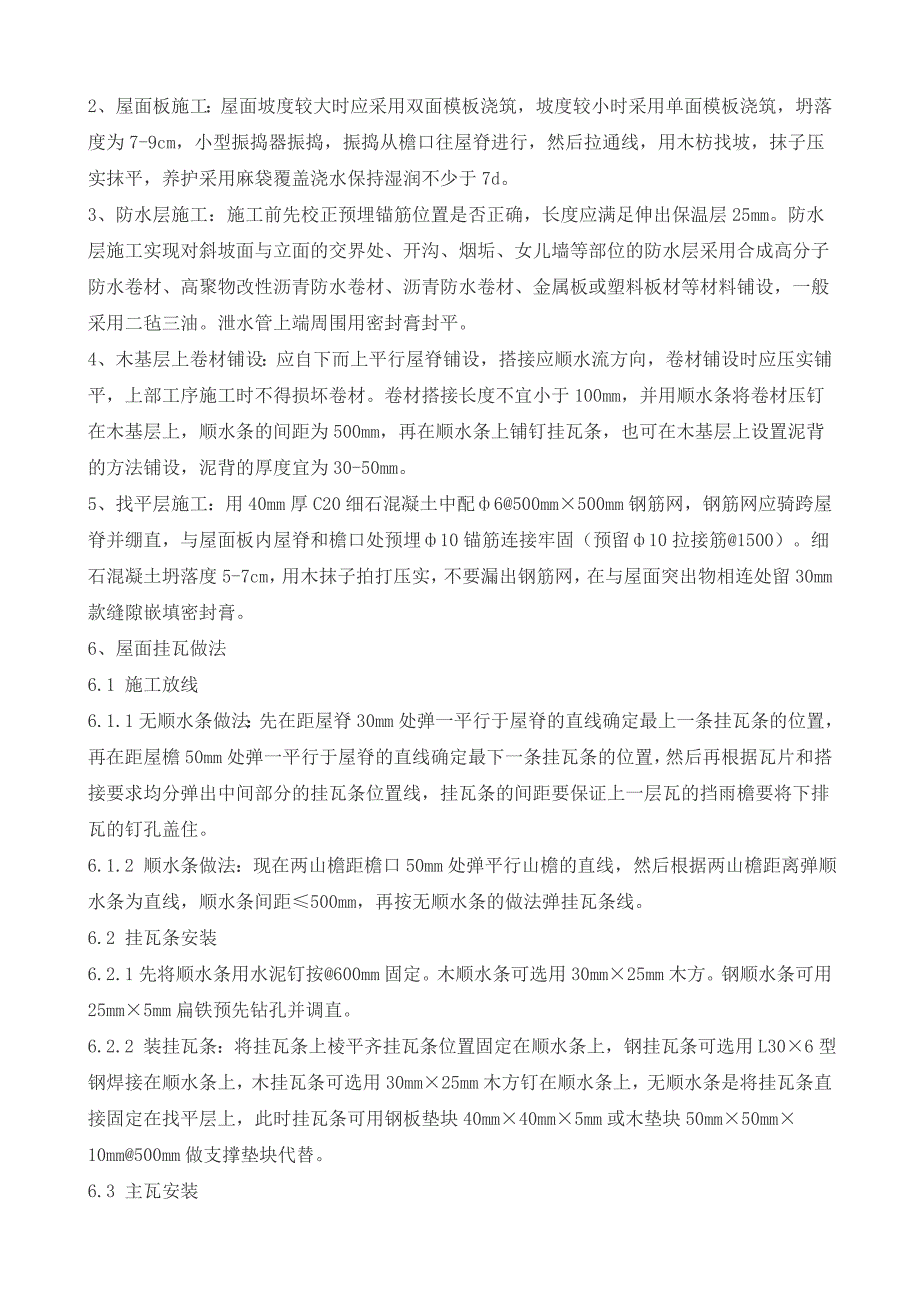 2、屋面板施工：屋面坡度较大时应采用双面模板浇筑，坡度较小时采用单面模板浇筑，坍落度为 7-9cm，小型振捣器振捣，振捣从檐口往屋脊进行，然后拉通线，用木枋找坡，抹子压实抹平，养护采用麻袋覆盖浇水保持湿润不少于 7d。

3、防水层施工：施工前先校正预埋锚筋位置是否正确，长度应满足伸出保温层 25mm。防水层施工实现对斜坡面与立面的交界处、开沟、烟垢、女儿墙等部位的防水层采用合成高分子防水卷材、高聚物改性沥青防水卷材、沥青防水卷材、金属板或塑料板材等材料铺设，一般采用二毡三油。泄水管上端周围用密封膏封平。

4、木基层上卷材铺设：应自下而上平行屋脊铺设，搭接应顺水流方向，卷材铺设时应压实铺平，上部工序施工时不得损坏卷材。卷材搭接长度不宜小于 100mm，并用顺水条将卷材压钉在木基层上，顺水条的间距为 500mm，再在顺水条上铺钉挂瓦条，也可在木基层上设置泥背的方法铺设，泥背的厚度宜为 30-50mm。

5、找平层施工：用 40mm 厚 C20 细石混凝土中配φ6@500mm×500mm 钢筋网，钢筋网应骑跨屋脊并绷直，与屋面板内屋脊和檐口处预埋φ10 锚筋连接牢固（预留φ10 拉接筋@1500）。细石混凝土坍落度 5-7cm，用木抹子拍打压实，不要漏出钢筋网，在与屋面突出物相连处留 30mm 款缝隙嵌填密封膏。

6、屋面挂瓦做法

6.1 施工放线

6.1.1 无顺水条做法：先在距屋脊 30mm 处弹一平行于屋脊的直线确定最上一条挂瓦条的位置，再在距屋檐 50mm 处弹一平行于屋脊的直线确定最下一条挂瓦条的位置，然后再根据瓦片和搭接要求均分弹出中间部分的挂瓦条位置线，挂瓦条的间距要保证上一层瓦的挡雨檐要将下排瓦的钉孔盖住。

6.1.2 顺水条做法：现在两山檐距檐口 50mm 处弹平行山檐的直线，然后根据两山檐距离弹顺水条为直线，顺水条间距≤500mm，再按无顺水条的做法弹挂瓦条线。

6.2 挂瓦条安装

6.2.1 先将顺水条用水泥钉按@600mm 固定。木顺水条可选用 30mm×25mm 木方。钢顺水条可用 25mm×5mm 扁铁预先钻孔并调直。

6.2.2 装挂瓦条：将挂瓦条上棱平齐挂瓦条位置固定在顺水条上，钢挂瓦条可选用 L30×6 型钢焊接在顺水条上，木挂瓦条可选用 30mm×25mm 木方钉在顺水条上，无顺水条是将挂瓦条直接固定在找平层上，此时挂瓦条可用钢板垫块 40mm×40mm×5mm 或木垫块 50mm×50mm×10mm@500mm 做支撑垫块代替。

6.3 主瓦安装